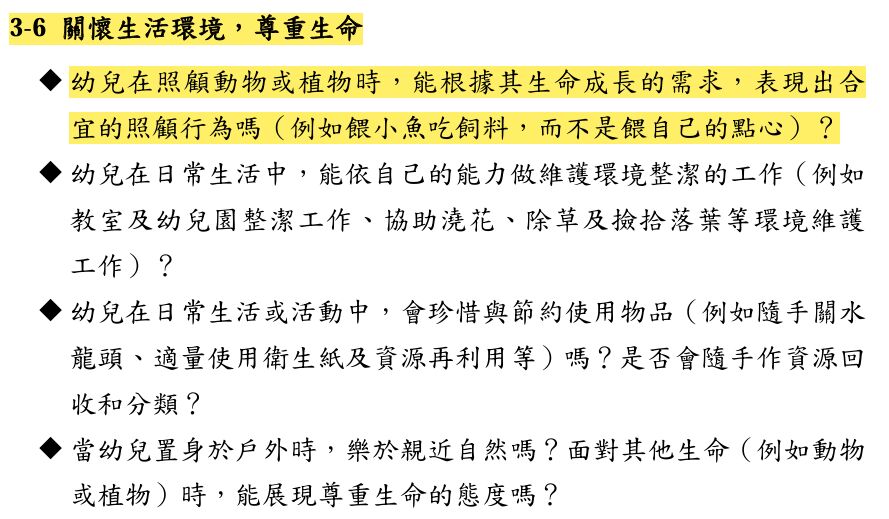 3-6 關懷生活環境，尊重生命

◆ 幼兒在照顧動物或植物時，能根據其生命成長的需求，表現出合宜的照顧行為嗎（例如餵小魚吃飼料，而不是餵自己的點心）？

◆ 幼兒在日常生活中，能依自己的能力做維護環境整潔的工作（例如教室及幼兒園整潔工作、協助澆花、除草及撿拾落葉等環境維護工作）？

◆ 幼兒在日常生活或活動中，會珍惜與節約使用物品（例如隨手關水龍頭、適量使用衛生紙及資源再利用等）嗎？是否會隨手作資源回收和分類？

◆ 當幼兒置身於戶外時，樂於親近自然嗎？面對其他生命（例如動物或植物）時，能展現尊重生命的態度嗎？